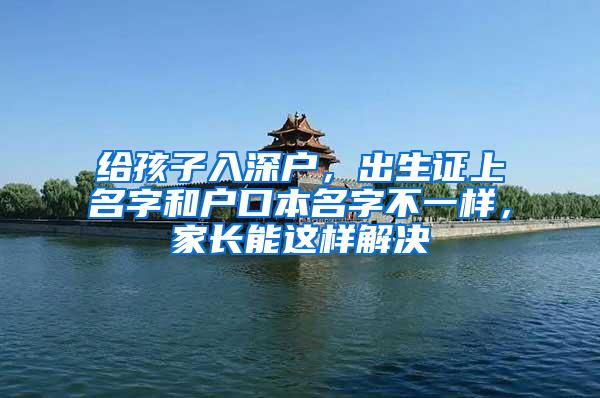 给孩子入深户，出生证上名字和户口本名字不一样，家长能这样解决